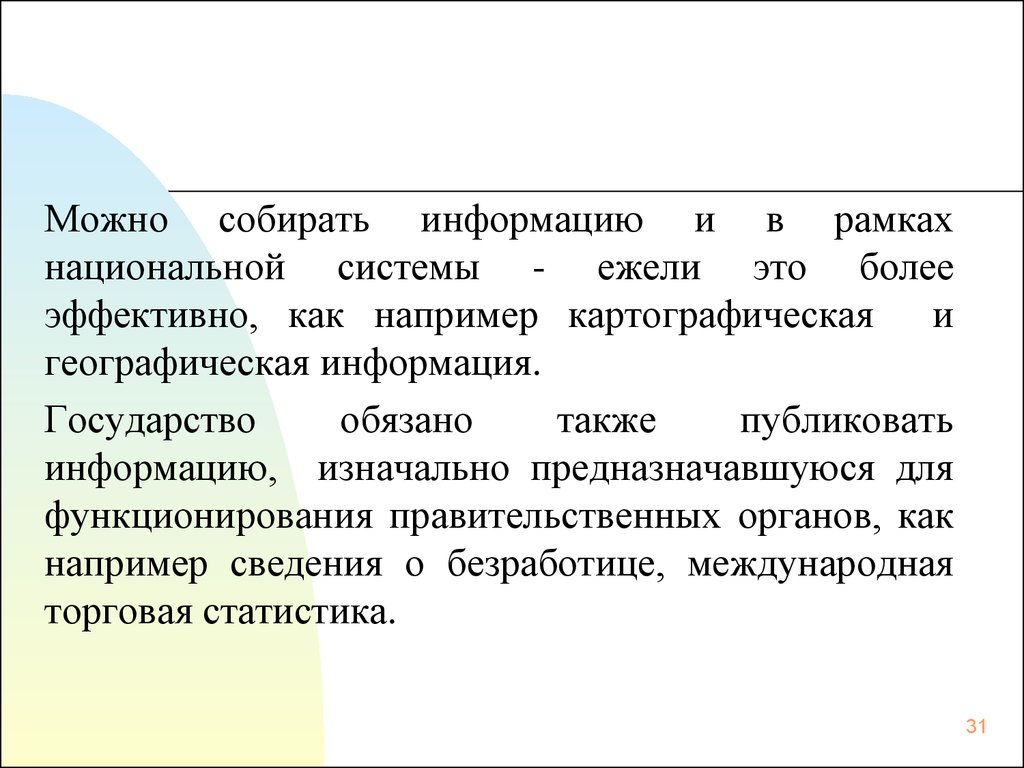 Можно собирать информацию и в рамках национальной системы - ежели это более эффективно, как например картографическая и географическая информация.

Государство обязано также публиковать информацию, изначально предназначавшуюся для функционирования правительственных органов, как например сведения о безработице, международная торговая статистика.

31